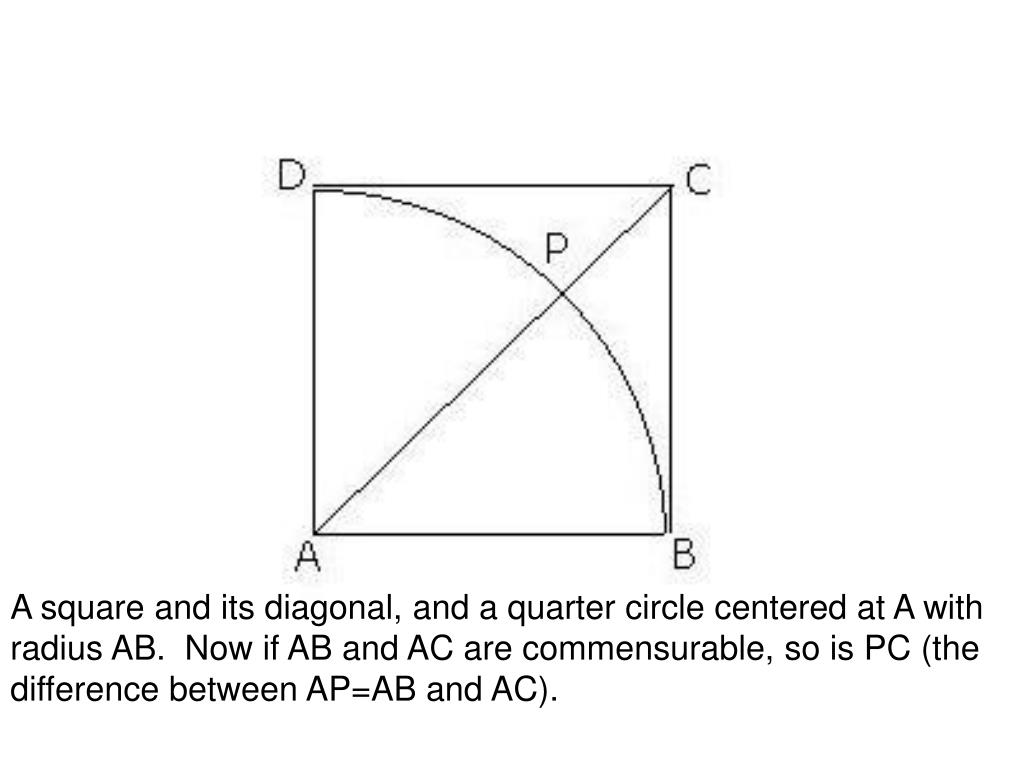 D
C
P
A
B

A square and its diagonal, and a quarter circle centered at A with radius AB. Now if AB and AC are commensurable, so is PC (the difference between AP=AB and AC).